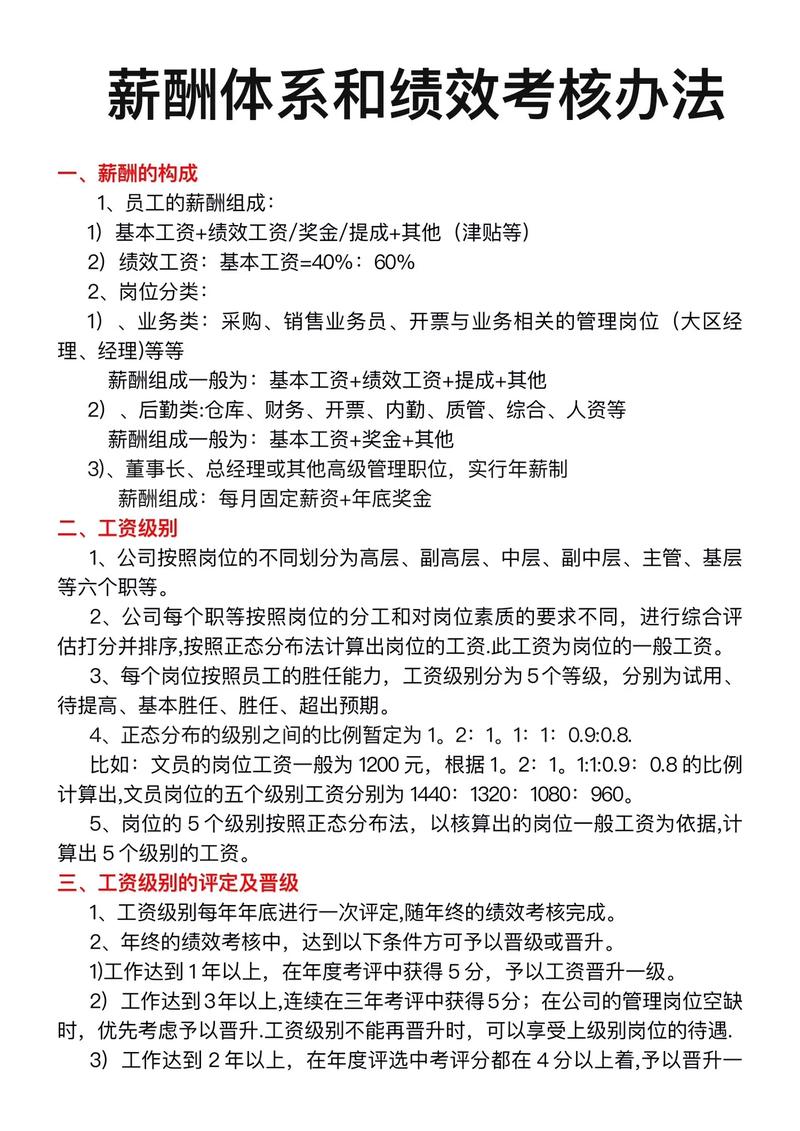 薪酬体系和绩效考核办法

一、薪酬的构成

1、员工的薪酬组成：

1）基本工资+绩效工资/奖金/提成+其他（津贴等）

2）绩效工资：基本工资=40%：60%

2、岗位分类：

1）、业务类：采购、销售业务员、开票与业务相关的管理岗位（大区经理、经理)等等

薪酬组成一般为：基本工资+绩效工资+提成+其他

2）、后勤类:仓库、财务、开票、内勤、质管、综合、人资等

薪酬组成一般为：基本工资+奖金+其他

3)、董事长、总经理或其他高级管理职位，实行年薪制

薪酬组成：每月固定薪资+年底奖金

二、工资级别

1、公司按照岗位的不同划分为高层、副高层、中层、副中层、主管、基层等六个职等。

2、公司每个职等按照岗位的分工和对岗位素质的要求不同，进行综合评估打分并排序,按照正态分布法计算出岗位的工资.此工资为岗位的一般工资。

3、每个岗位按照员工的胜任能力，工资级别分为5个等级，分别为试用、待提高、基本胜任、胜任、超出预期。

4、正态分布的级别之间的比例暂定为 1。2：1。1：1：0.9:0.8.

比如：文员的岗位工资一般为 1200 元，根据 1。2：1。1:1:0.9：0.8 的比例计算出,文员岗位的五个级别工资分别为 1440：1320：1080：960。

5、岗位的 5 个级别按照正态分布法，以核算出的岗位一般工资为依据,计算出 5 个级别的工资。

三、工资级别的评定及晋级

1、工资级别每年年底进行一次评定,随年终的绩效考核完成。

2、年终的绩效考核中，达到以下条件方可予以晋级或晋升。

1)工作达到 1 年以上，在年度考评中获得 5 分，予以工资晋升一级。

2）工作达到3年以上,连续在三年考评中获得5分；在公司的管理岗位空缺时，优先考虑予以晋升.工资级别不能再晋升时，可以享受上级别岗位的待遇.

3）工作达到 2 年以上，在年度评选中考评分都在 4 分以上着,予以晋升一